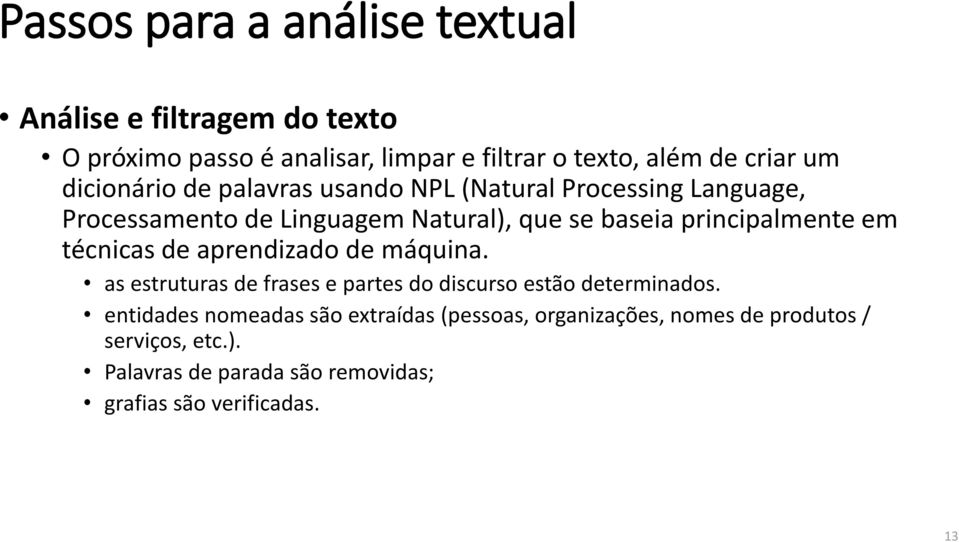 Passos para a análise textual

• Análise e filtragem do texto
 • O próximo passo é analisar, limpar e filtrar o texto, além de criar um dicionário de palavras usando NPL (Natural Processing Language, Processamento de Linguagem Natural), que se baseia principalmente em técnicas de aprendizado de máquina.
  • as estruturas de frases e partes do discurso estão determinados.
  • entidades nomeadas são extraídas (pessoas, organizações, nomes de produtos / serviços, etc.).
  • Palavras de parada são removidas;
  • grafias são verificadas.

13